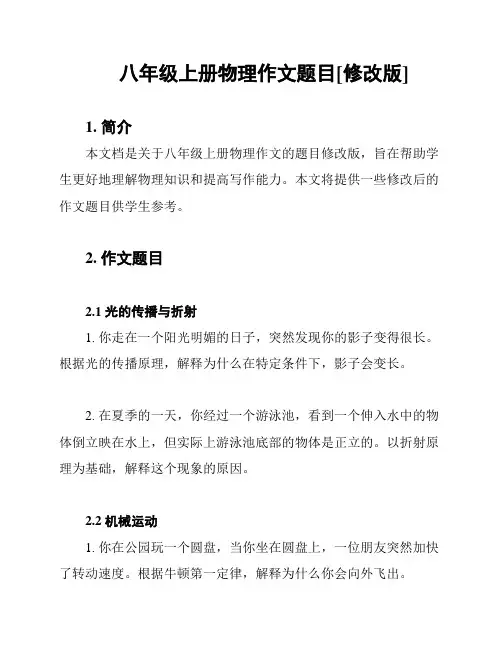 八年级上册物理作文题目[修改版]

1. 简介

本文档是关于八年级上册物理作文的题目修改版，旨在帮助学生更好地理解物理知识和提高写作能力。本文将提供一些修改后的作文题目供学生参考。

2. 作文题目

2.1 光的传播与折射

1. 你走在一个阳光明媚的日子，突然发现你的影子变得很长。根据光的传播原理，解释为什么在特定条件下，影子会变长。

2. 在夏季的一天，你经过一个游泳池，看到一个伸入水中的物体倒立映在水上，但实际上游泳池底部的物体是正立的。以折射原理为基础，解释这个现象的原因。

2.2 机械运动

1. 你在公园玩一个圆盘，当你坐在圆盘上，一位朋友突然加快了转动速度。根据牛顿第一定律，解释为什么你会向外飞出。